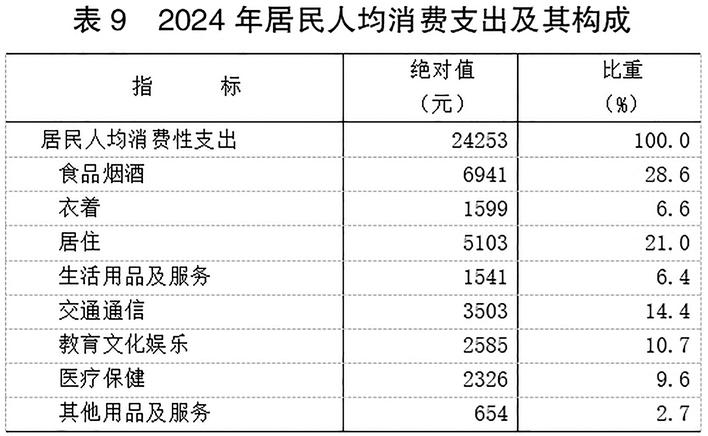 表9 2024年居民人均消费支出及其构成

| 指 标 | 绝对值（元） | 比重（%） |
|---|---|---|
| 居民人均消费性支出 | 24253 | 100.0 |
| 食品烟酒 | 6941 | 28.6 |
| 衣着 | 1599 | 6.6 |
| 居住 | 5103 | 21.0 |
| 生活用品及服务 | 1541 | 6.4 |
| 交通通信 | 3503 | 14.4 |
| 教育文化娱乐 | 2585 | 10.7 |
| 医疗保健 | 2326 | 9.6 |
| 其他用品及服务 | 654 | 2.7 |